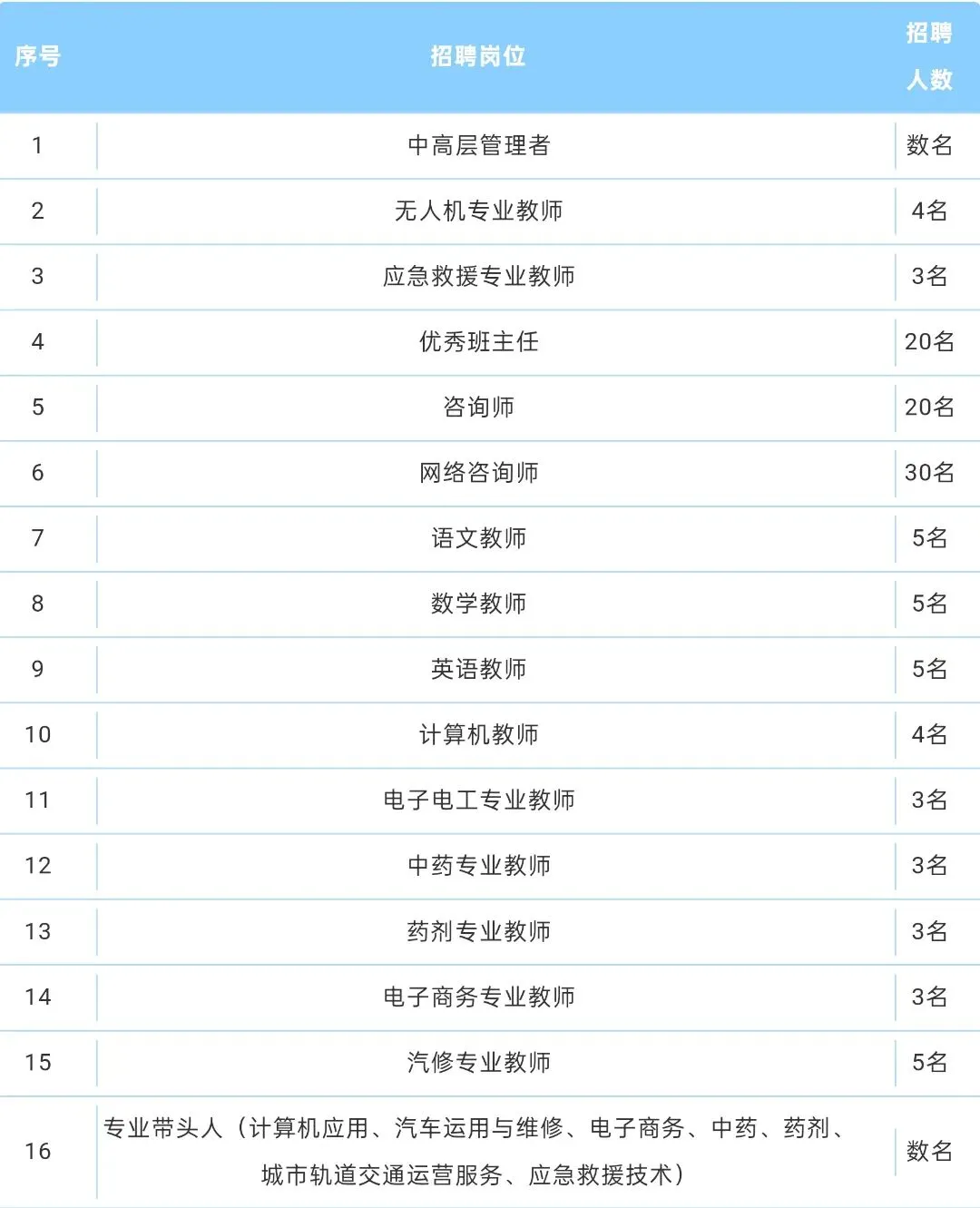 | 序号 | 招聘岗位 | 招聘人数 |
|---|---|---|
| 1 | 中高层管理者 | 数名 |
| 2 | 无人机专业教师 | 4名 |
| 3 | 应急救援专业教师 | 3名 |
| 4 | 优秀班主任 | 20名 |
| 5 | 咨询师 | 20名 |
| 6 | 网络咨询师 | 30名 |
| 7 | 语文教师 | 5名 |
| 8 | 数学教师 | 5名 |
| 9 | 英语教师 | 5名 |
| 10 | 计算机教师 | 4名 |
| 11 | 电子电工专业教师 | 3名 |
| 12 | 中药专业教师 | 3名 |
| 13 | 药剂专业教师 | 3名 |
| 14 | 电子商务专业教师 | 3名 |
| 15 | 汽修专业教师 | 5名 |
| 16 | 专业带头人（计算机应用、汽车运用与维修、电子商务、中药、药剂、城市轨道交通运营服务、应急救援技术） | 数名 |